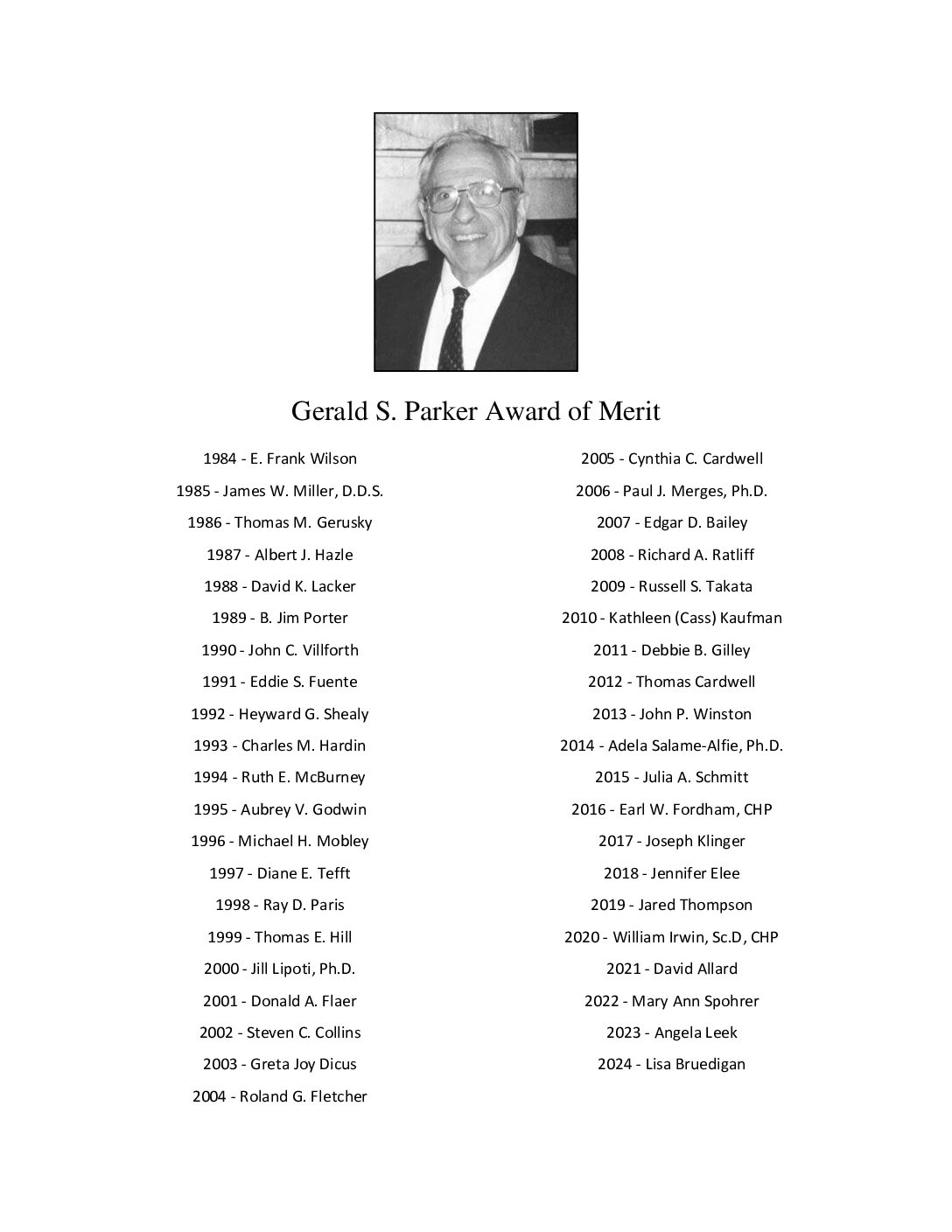 Gerald S. Parker Award of Merit

1984 - E. Frank Wilson

1985 - James W. Miller, D.D.S.

1986 - Thomas M. Gerusky

1987 - Albert J. Hazle

1988 - David K. Lacker

1989 - B. Jim Porter

1990 - John C. Villforth

1991 - Eddie S. Fuente

1992 - Heyward G. Shealy

1993 - Charles M. Hardin

1994 - Ruth E. McBurney

1995 - Aubrey V. Godwin

1996 - Michael H. Mobley

1997 - Diane E. Tefft

1998 - Ray D. Paris

1999 - Thomas E. Hill

2000 - Jill Lipoti, Ph.D.

2001 - Donald A. Flaer

2002 - Steven C. Collins

2003 - Greta Joy Dicus

2004 - Roland G. Fletcher

2005 - Cynthia C. Cardwell

2006 - Paul J. Merges, Ph.D.

2007 - Edgar D. Bailey

2008 - Richard A. Ratliff

2009 - Russell S. Takata

2010 - Kathleen (Cass) Kaufman

2011 - Debbie B. Gilley

2012 - Thomas Cardwell

2013 - John P. Winston

2014 - Adela Salame-Alfie, Ph.D.

2015 - Julia A. Schmitt

2016 - Earl W. Fordham, CHP

2017 - Joseph Klinger

2018 - Jennifer Elee

2019 - Jared Thompson

2020 - William Irwin, Sc.D, CHP

2021 - David Allard

2022 - Mary Ann Spohrer

2023 - Angela Leek

2024 - Lisa Bruedigan